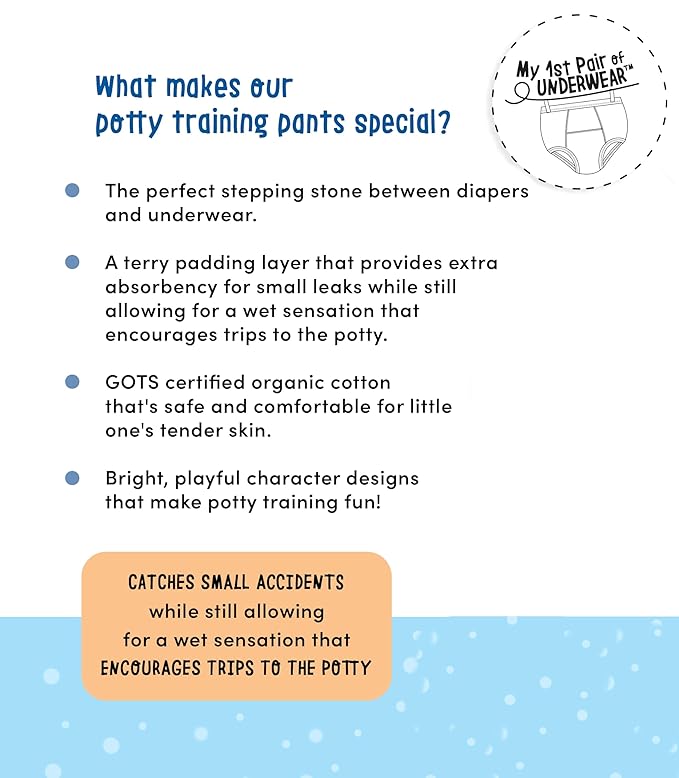 What makes our potty training pants special?

My 1st Pair of UNDERWEAR™

• The perfect stepping stone between diapers and underwear.

• A terry padding layer that provides extra absorbency for small leaks while still allowing for a wet sensation that encourages trips to the potty.

• GOTS certified organic cotton that's safe and comfortable for little one's tender skin.

• Bright, playful character designs that make potty training fun!

CATCHES SMALL ACCIDENTS while still allowing for a wet sensation that ENCOURAGES TRIPS TO THE POTTY